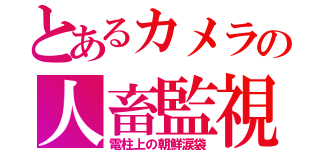 とあるカメラの
人畜監視
電柱上の朝鮮涙袋